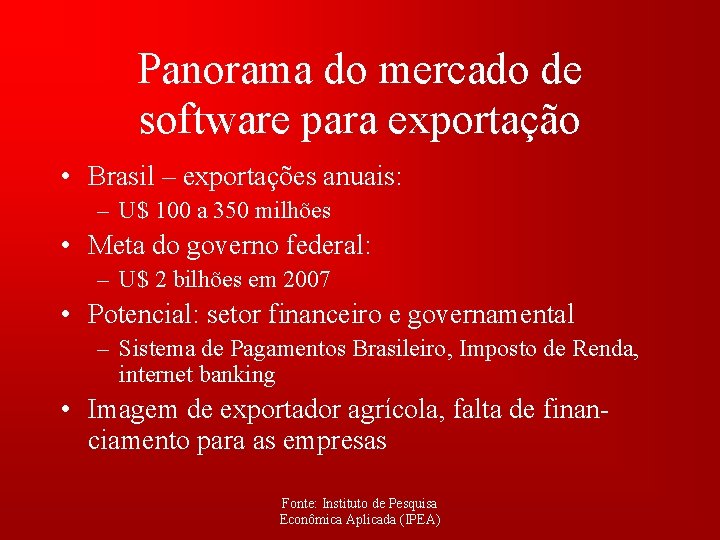 Panorama do mercado de software para exportação

• Brasil – exportações anuais:
 – U$ 100 a 350 milhões
• Meta do governo federal:
 – U$ 2 bilhões em 2007
• Potencial: setor financeiro e governamental
 – Sistema de Pagamentos Brasileiro, Imposto de Renda, internet banking
• Imagem de exportador agrícola, falta de financiamento para as empresas

Fonte: Instituto de Pesquisa Econômica Aplicada (IPEA)